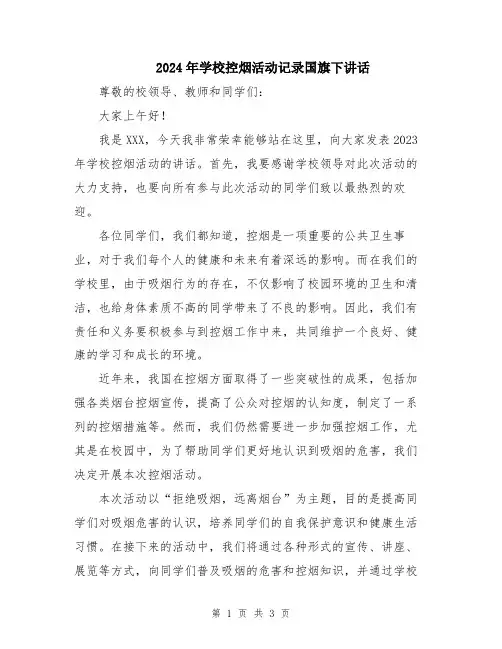 2024年学校控烟活动记录国旗下讲话

尊敬的校领导、教师和同学们：

大家上午好！

我是XXX，今天我非常荣幸能够站在这里，向大家发表2023年学校控烟活动的讲话。首先，我要感谢学校领导对此次活动的大力支持，也要向所有参与此次活动的同学们致以最热烈的欢迎。

各位同学们，我们都知道，控烟是一项重要的公共卫生事业，对于我们每个人的健康和未来有着深远的影响。而在我们的学校里，由于吸烟行为的存在，不仅影响了校园环境的卫生和清洁，也给身体素质不高的同学带来了不良的影响。因此，我们有责任和义务要积极参与到控烟工作中来，共同维护一个良好、健康的学习和成长的环境。

近年来，我国在控烟方面取得了一些突破性的成果，包括加强各类烟台控烟宣传，提高了公众对控烟的认知度，制定了一系列的控烟措施等。然而，我们仍然需要进一步加强控烟工作，尤其是在校园中，为了帮助同学们更好地认识到吸烟的危害，我们决定开展本次控烟活动。

本次活动以“拒绝吸烟，远离烟台”为主题，目的是提高同学们对吸烟危害的认识，培养同学们的自我保护意识和健康生活习惯。在接下来的活动中，我们将通过各种形式的宣传、讲座、展览等方式，向同学们普及吸烟的危害和控烟知识，并通过学校

第 1 页 共 3 页